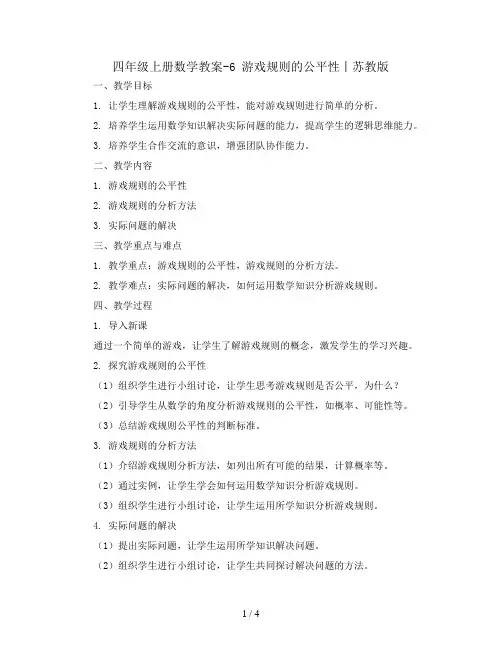 四年级上册数学教案-6 游戏规则的公平性丨苏教版

一、教学目标

1. 让学生理解游戏规则的公平性，能对游戏规则进行简单的分析。

2. 培养学生运用数学知识解决实际问题的能力，提高学生的逻辑思维能力。

3. 培养学生合作交流的意识，增强团队协作能力。

二、教学内容

1. 游戏规则的公平性

2. 游戏规则的分析方法

3. 实际问题的解决

三、教学重点与难点

1. 教学重点：游戏规则的公平性，游戏规则的分析方法。

2. 教学难点：实际问题的解决，如何运用数学知识分析游戏规则。

四、教学过程

1. 导入新课

通过一个简单的游戏，让学生了解游戏规则的概念，激发学生的学习兴趣。

2. 探究游戏规则的公平性

（1）组织学生进行小组讨论，让学生思考游戏规则是否公平，为什么？

（2）引导学生从数学的角度分析游戏规则的公平性，如概率、可能性等。

（3）总结游戏规则公平性的判断标准。

3. 游戏规则的分析方法

（1）介绍游戏规则分析方法，如列出所有可能的结果，计算概率等。

（2）通过实例，让学生学会如何运用数学知识分析游戏规则。

（3）组织学生进行小组讨论，让学生运用所学知识分析游戏规则。

4. 实际问题的解决

（1）提出实际问题，让学生运用所学知识解决问题。

（2）组织学生进行小组讨论，让学生共同探讨解决问题的方法。

1 / 4